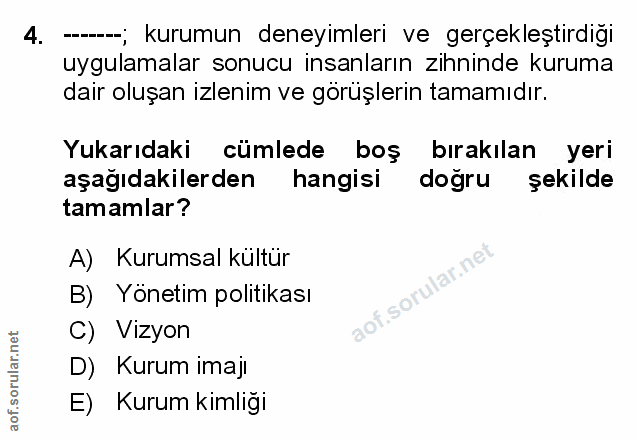 4. -------; kurumun deneyimleri ve gerçekleştirdiği uygulamalar sonucu insanların zihninde kuruma dair oluşan izlenim ve görüşlerin tamamıdır.

Yukarıdaki cümlede boş bırakılan yeri aşağıdakilerden hangisi doğru şekilde tamamlar?

A) Kurumsal kültür
B) Yönetim politikası
C) Vizyon
D) Kurum imajı
E) Kurum kimliği

aof.sorular.net